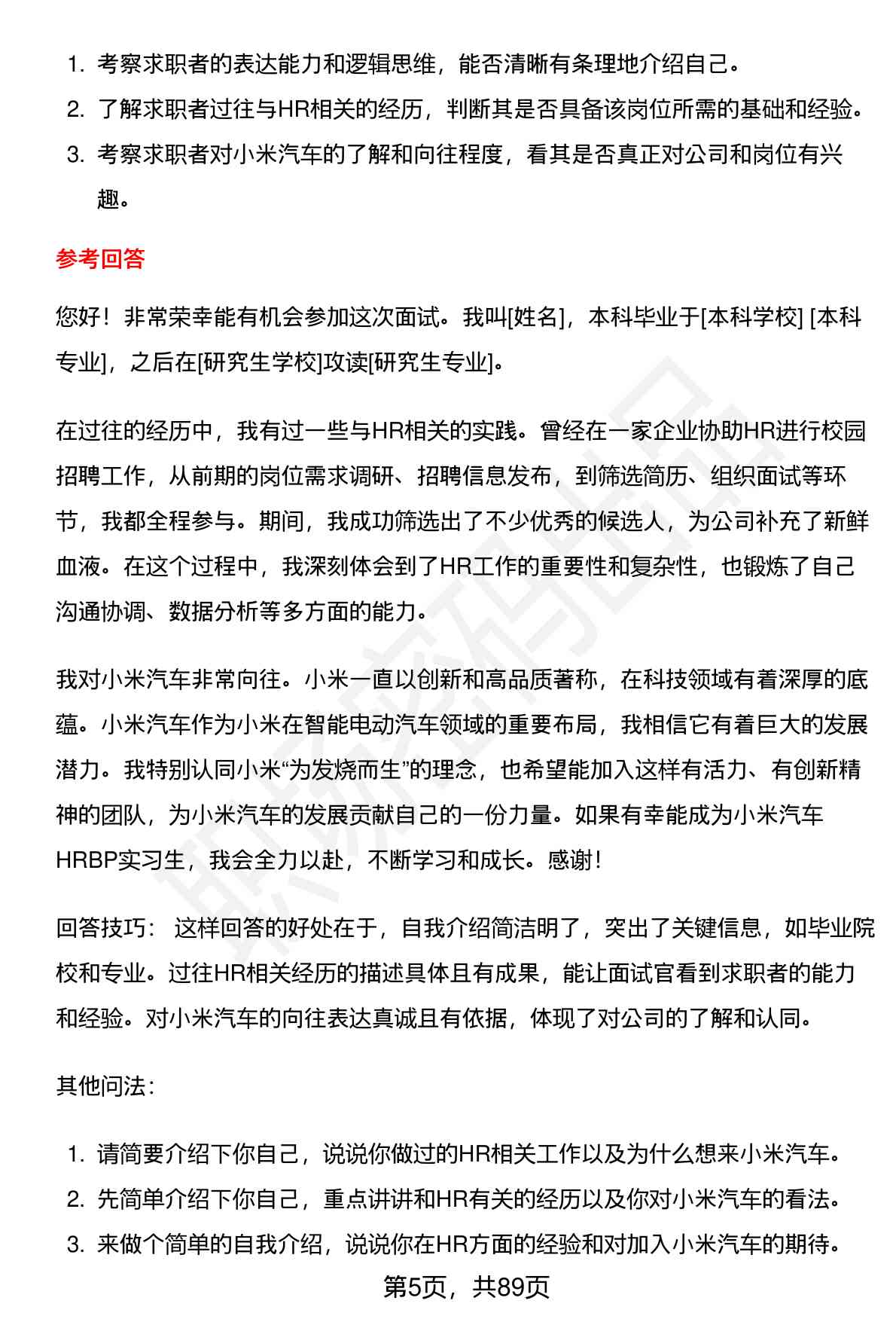 1. 考察求职者的表达能力和逻辑思维，能否清晰有条理地介绍自己。
2. 了解求职者过往与HR相关的经历，判断其是否具备该岗位所需的基础和经验。
3. 考察求职者对小米汽车的了解和向往程度，看其是否真正对公司和岗位有兴趣。

参考回答

您好！非常荣幸能有机会参加这次面试。我叫[姓名]，本科毕业于[本科学校] [本科专业]，之后在[研究生学校]攻读[研究生专业]。

在过往的经历中，我有过一些与HR相关的实践。曾经在一家企业协助HR进行校园招聘工作，从前期的岗位需求调研、招聘信息发布，到筛选简历、组织面试等环节，我都全程参与。期间，我成功筛选出了不少优秀的候选人，为公司补充了新鲜血液。在这个过程中，我深刻体会到了HR工作的重要性和复杂性，也锻炼了自己沟通协调、数据分析等多方面的能力。

我对小米汽车非常向往。小米一直以创新和高品质著称，在科技领域有着深厚的底蕴。小米汽车作为小米在智能电动汽车领域的重要布局，我相信它有着巨大的发展潜力。我特别认同小米“为发烧而生”的理念，也希望能加入这样有活力、有创新精神的团队，为小米汽车的发展贡献自己的一份力量。如果有幸能成为小米汽车HRBP实习生，我会全力以赴，不断学习和成长。感谢！

回答技巧： 这样回答的好处在于，自我介绍简洁明了，突出了关键信息，如毕业院校和专业。过往HR相关经历的描述具体且有成果，能让面试官看到求职者的能力和经验。对小米汽车的向往表达真诚且有依据，体现了对公司的了解和认同。

其他问法：

1. 请简要介绍下你自己，说说你做过的HR相关工作以及为什么想来小米汽车。
2. 先简单介绍下你自己，重点讲讲和HR有关的经历以及你对小米汽车的看法。
3. 来做个简单的自我介绍，说说你在HR方面的经验和对加入小米汽车的期待。

第5页，共89页